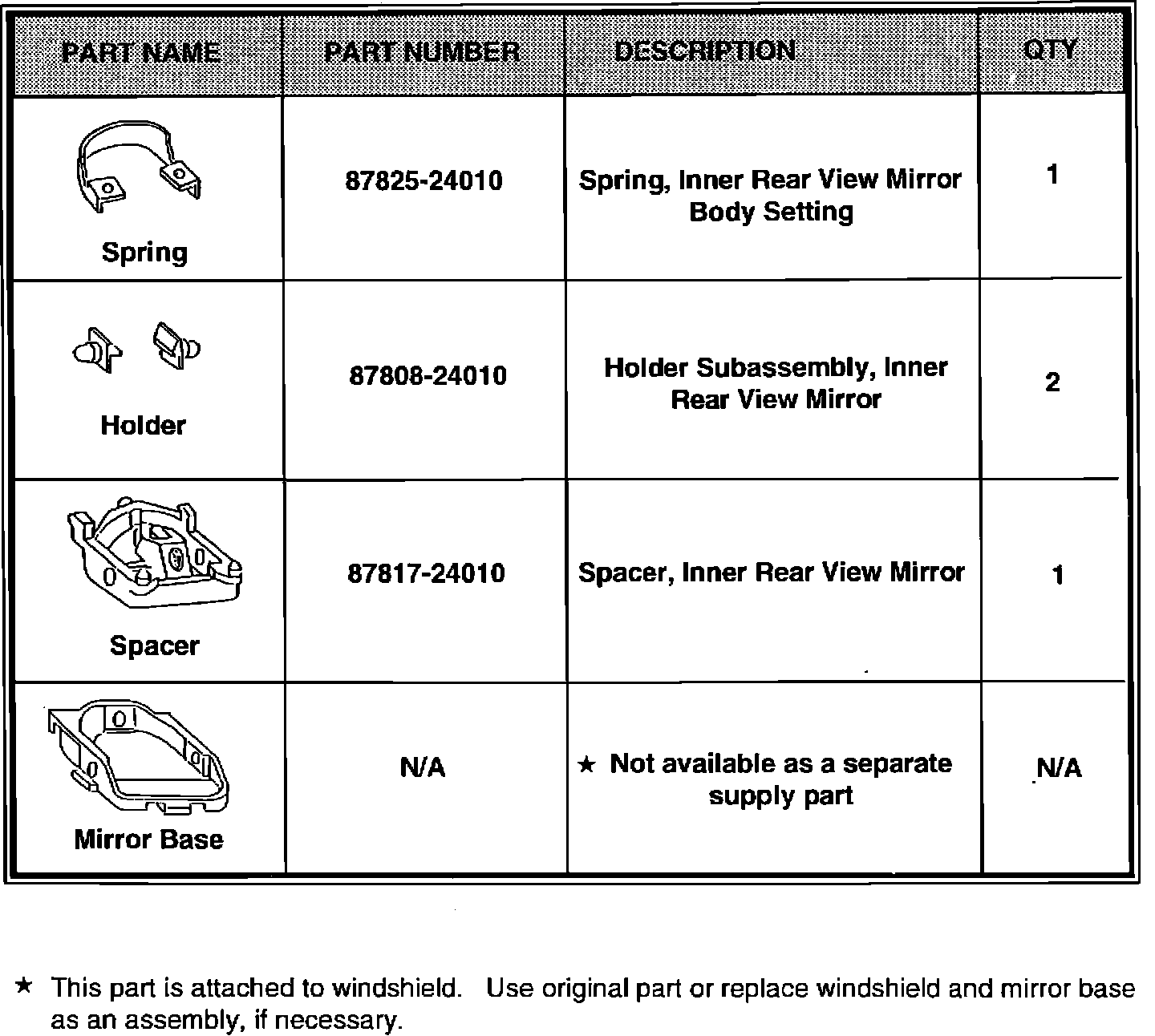 | PART NAME | PART NUMBER | DESCRIPTION | QTY |
|---|---|---|---|
| Spring | 87825-24010 | Spring, Inner Rear View Mirror Body Setting | 1 |
| Holder | 87808-24010 | Holder Subassembly, Inner Rear View Mirror | 2 |
| Spacer | 87817-24010 | Spacer, Inner Rear View Mirror | 1 |
| Mirror Base | N/A | ★ Not available as a separate supply part | N/A |

★ This part is attached to windshield. Use original part or replace windshield and mirror base as an assembly, if necessary.